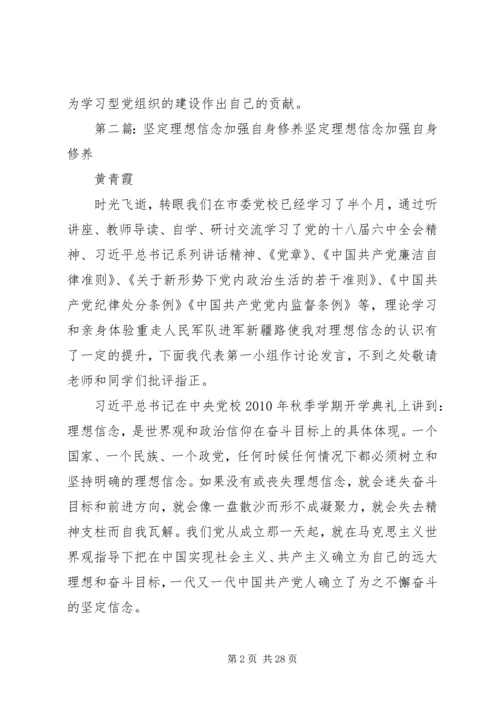 为学习型党组织的建设作出自己的贡献。

第二篇：坚定理想信念加强自身修养坚定理想信念加强自身修养

黄青霞

时光飞逝，转眼我们在市委党校已经学习了半个月，通过听讲座、教师导读、自学、研讨交流学习了党的十八届六中全会精神、习近平总书记系列讲话精神、《党章》、《中国共产党廉洁自律准则》、《关于新形势下党内政治生活的若干准则》、《中国共产党纪律处分条例》《中国共产党党内监督条例》等，理论学习和亲身体验重走人民军队进军新疆路使我对理想信念的认识有了一定的提升，下面我代表第一小组作讨论发言，不到之处敬请老师和同学们批评指正。

习近平总书记在中央党校2010年秋季学期开学典礼上讲到：理想信念，是世界观和政治信仰在奋斗目标上的具体体现。一个国家、一个民族、一个政党，任何时候任何情况下都必须树立和坚持明确的理想信念。如果没有或丧失理想信念，就会迷失奋斗目标和前进方向，就会像一盘散沙而形不成凝聚力，就会失去精神支柱而自我瓦解。我们党从成立那一天起，就在马克思主义世界观指导下把在中国实现社会主义、共产主义确立为自己的远大理想和奋斗目标，一代又一代中国共产党人确立了为之不懈奋斗的坚定信念。

第2页 共28页